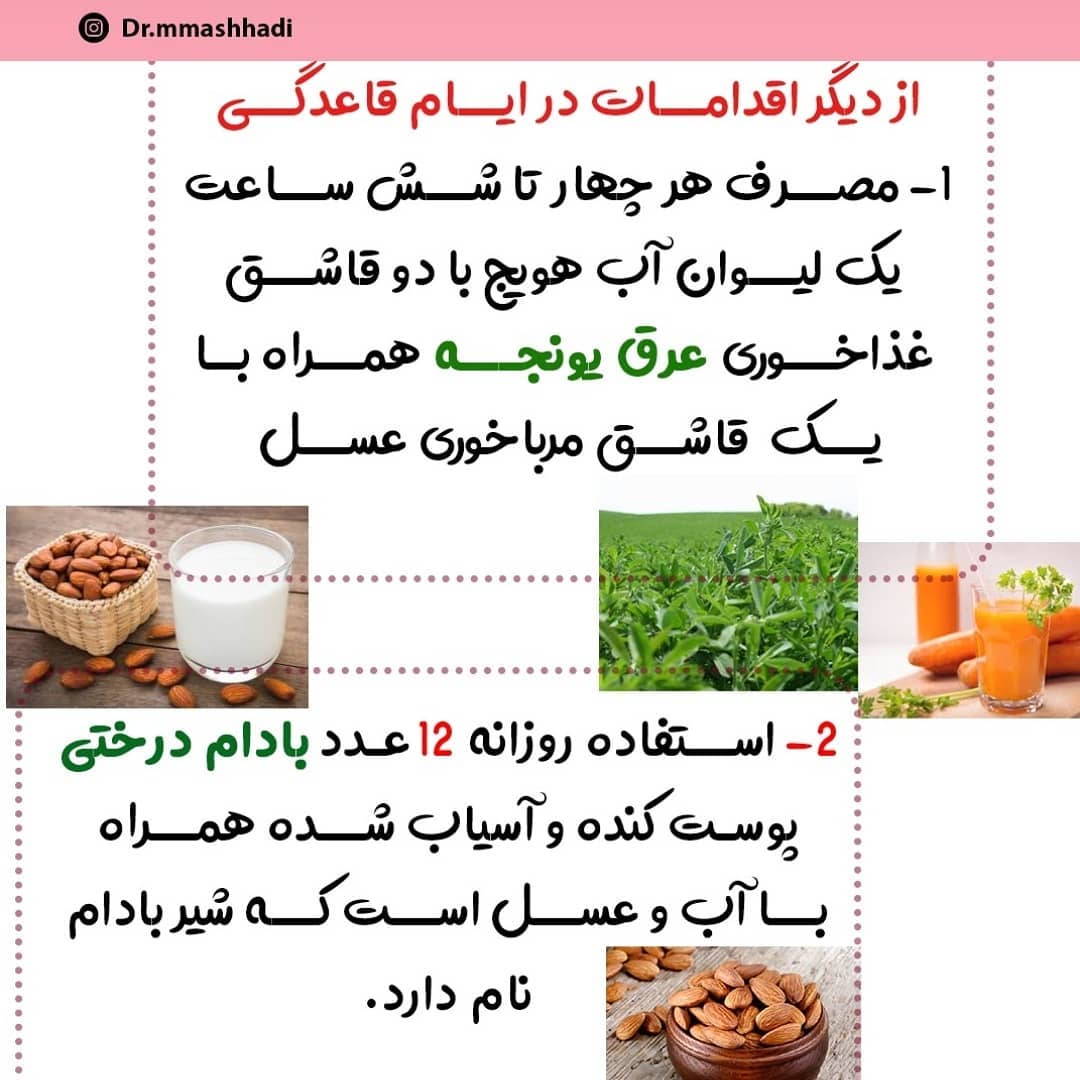 Dr.mmashhadi

از دیگر اقدامات در ایام قاعدگی

۱- مصرف هر چهار تا شش ساعت یک لیوان آب هویج با دو قاشق غذاخوری عرق یونجه همراه با یک قاشق مرباخوری عسل

2- استفاده روزانه 12 عدد بادام درختی پوست کنده و آسیاب شده همراه با آب و عسل است که شیر بادام نام دارد.